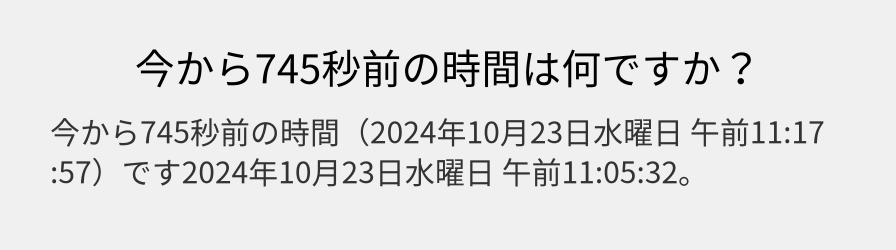 今から745秒前の時間は何ですか？

今から745秒前の時間（2024年10月23日水曜日 午前11:17:57）です2024年10月23日水曜日 午前11:05:32。